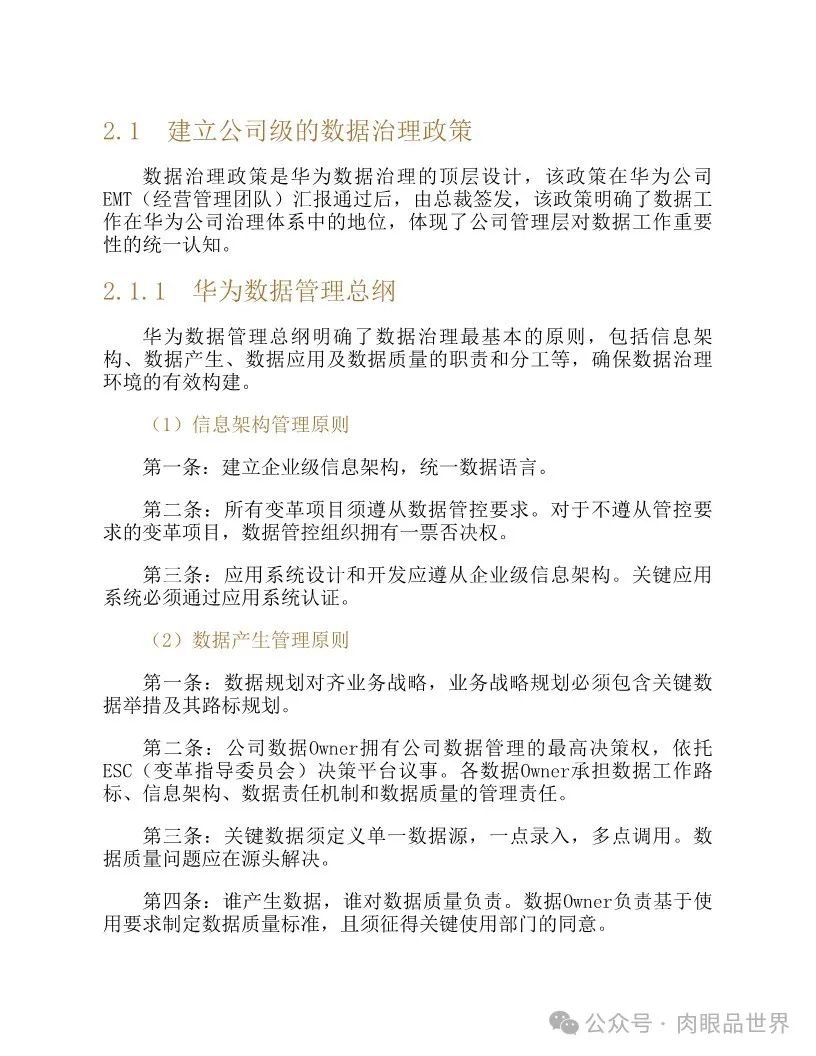 2.1 建立公司级的数据治理政策

数据治理政策是华为数据治理的顶层设计，该政策在华为公司EMT（经营管理团队）汇报通过后，由总裁签发，该政策明确了数据工作在华为公司治理体系中的地位，体现了公司管理层对数据工作重要性的统一认知。

2.1.1 华为数据管理总纲

华为数据管理总纲明确了数据治理最基本的原则，包括信息架构、数据产生、数据应用及数据质量的职责和分工等，确保数据治理环境的有效构建。

（1）信息架构管理原则

第一条：建立企业级信息架构，统一数据语言。

第二条：所有变革项目须遵从数据管控要求。对于不遵从管控要求的变革项目，数据管控组织拥有一票否决权。

第三条：应用系统设计和开发应遵从企业级信息架构。关键应用系统必须通过应用系统认证。

（2）数据产生管理原则

第一条：数据规划对齐业务战略，业务战略规划必须包含关键数据举措及其路标规划。

第二条：公司数据Owner拥有公司数据管理的最高决策权，依托ESC（变革指导委员会）决策平台议事。各数据Owner承担数据工作路标、信息架构、数据责任机制和数据质量的管理责任。

第三条：关键数据须定义单一数据源，一点录入，多点调用。数据质量问题应在源头解决。

第四条：谁产生数据，谁对数据质量负责。数据Owner负责基于使用要求制定数据质量标准，且须征得关键使用部门的同意。

公众号 · 肉眼品世界